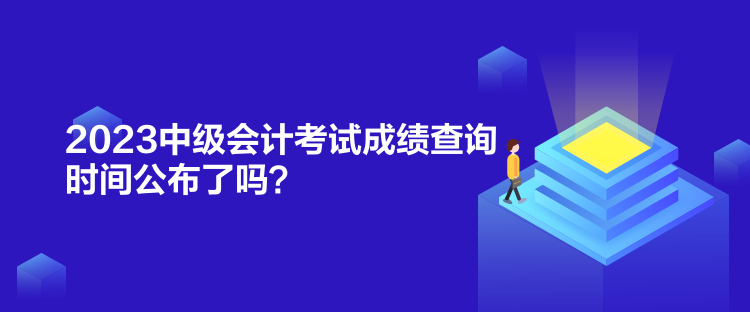 2023中级会计考试成绩查询时间公布了吗？